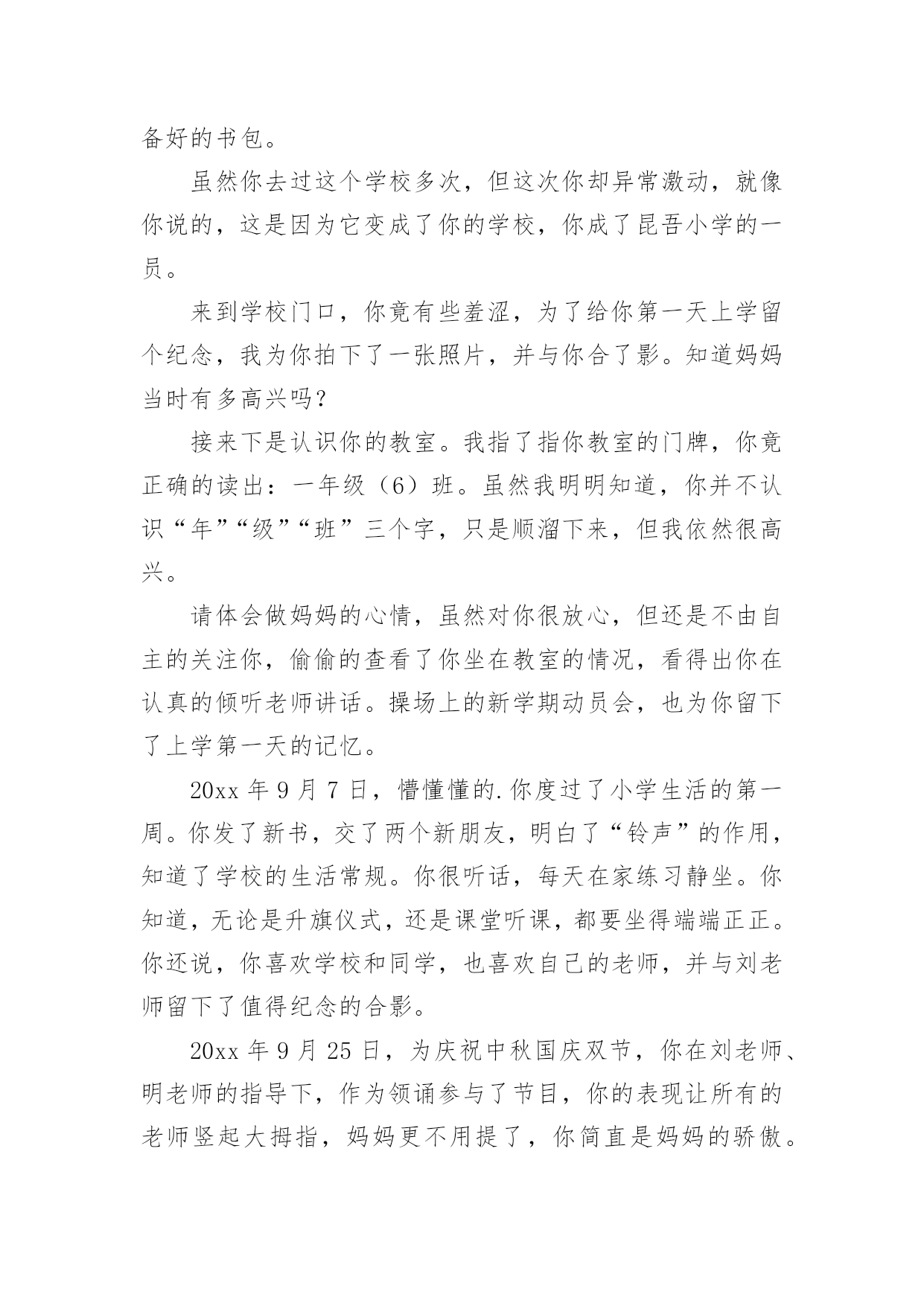 备好的书包。

虽然你去过这个学校多次，但这次你却异常激动，就像你说的，这是因为它变成了你的学校，你成了昆吾小学的一员。

来到学校门口，你竟有些羞涩，为了给你第一天上学留个纪念，我为你拍下了一张照片，并与你合了影。知道妈妈当时有多高兴吗？

接来下是认识你的教室。我指了指你教室的门牌，你竟正确的读出：一年级（6）班。虽然我明明知道，你并不认识“年”“级”“班”三个字，只是顺溜下来，但我依然很高兴。

请体会做妈妈的心情，虽然对你很放心，但还是不由自主的关注你，偷偷的查看了你坐在教室的情况，看得出你在认真的倾听老师讲话。操场上的新学期动员会，也为你留下了上学第一天的记忆。

20xx 年 9 月 7 日，懵懂懂的.你度过了小学生活的第一周。你发了新书，交了两个新朋友，明白了“铃声”的作用，知道了学校的生活常规。你很听话，每天在家练习静坐。你知道，无论是升旗仪式，还是课堂听课，都要坐得端端正正。你还说，你喜欢学校和同学，也喜欢自己的老师，并与刘老师留下了值得纪念的合影。

20xx 年 9 月 25 日，为庆祝中秋国庆双节，你在刘老师、明老师的指导下，作为领诵参与了节目，你的表现让所有的老师竖起大拇指，妈妈更不用提了，你简直是妈妈的骄傲。